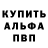 КУПИТЬ
АЛЬФА
ПВП